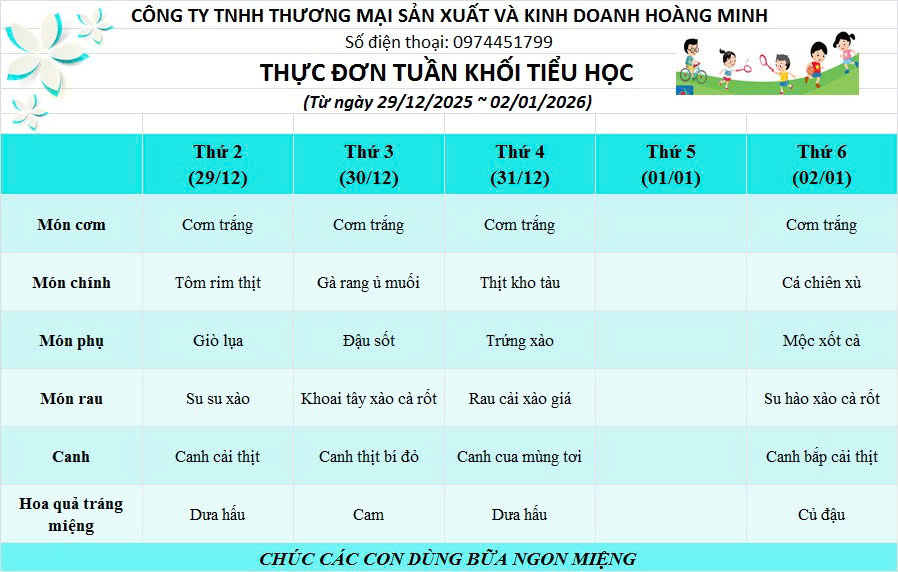 CÔNG TY TNHH THƯƠNG MẠI SẢN XUẤT VÀ KINH DOANH HOÀNG MINH

Số điện thoại: 0974451799

THỰC ĐƠN TUẦN KHỐI TIỂU HỌC

(Từ ngày 29/12/2025 ~ 02/01/2026)

| | Thứ 2 (29/12) | Thứ 3 (30/12) | Thứ 4 (31/12) | Thứ 5 (01/01) | Thứ 6 (02/01) |
|---|---|---|---|---|---|
| Món cơm | Cơm trắng | Cơm trắng | Cơm trắng | | Cơm trắng |
| Món chính | Tôm rim thịt | Gà rang ủ muối | Thịt kho tàu | | Cá chiên xù |
| Món phụ | Giò lụa | Đậu sốt | Trứng xào | | Mộc xốt cà |
| Món rau | Su su xào | Khoai tây xào cà rốt | Rau cải xào giá | | Su hào xào cà rốt |
| Canh | Canh cải thịt | Canh thịt bí đỏ | Canh cua mùng tơi | | Canh bắp cải thịt |
| Hoa quả tráng miệng | Dưa hấu | Cam | Dưa hấu | | Củ đậu |

CHÚC CÁC CON DÙNG BỮA NGON MIỆNG